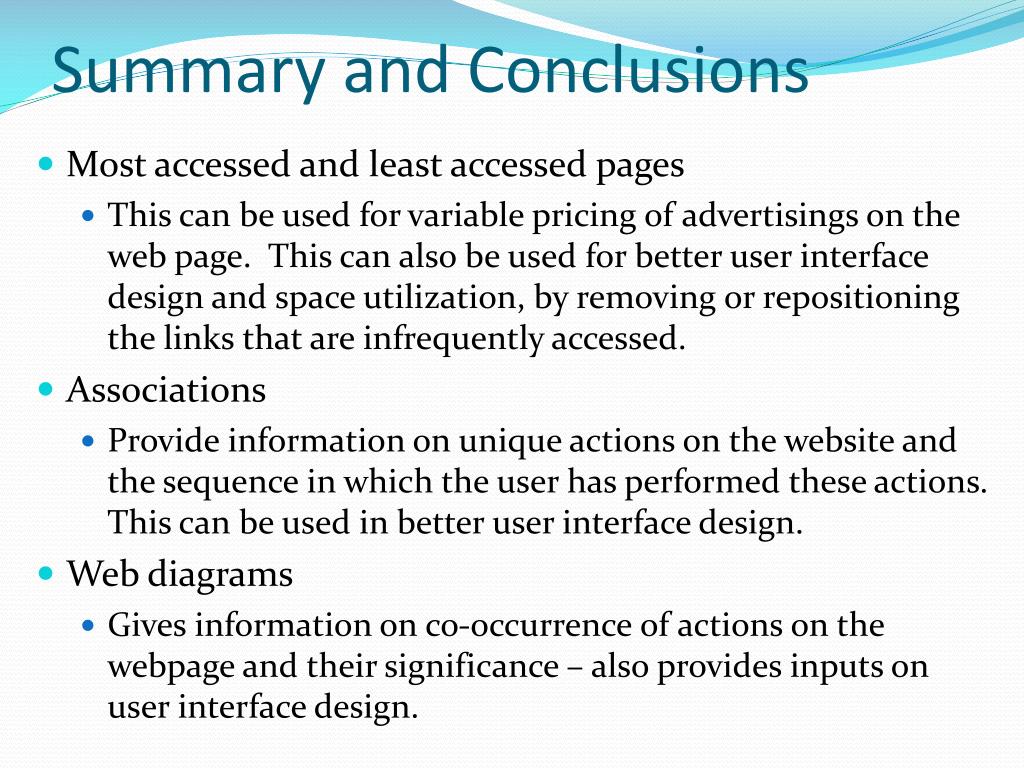 Summary and Conclusions

- Most accessed and least accessed pages
  - This can be used for variable pricing of advertisings on the web page. This can also be used for better user interface design and space utilization, by removing or repositioning the links that are infrequently accessed.
- Associations
  - Provide information on unique actions on the website and the sequence in which the user has performed these actions. This can be used in better user interface design.
- Web diagrams
  - Gives information on co-occurrence of actions on the webpage and their significance – also provides inputs on user interface design.